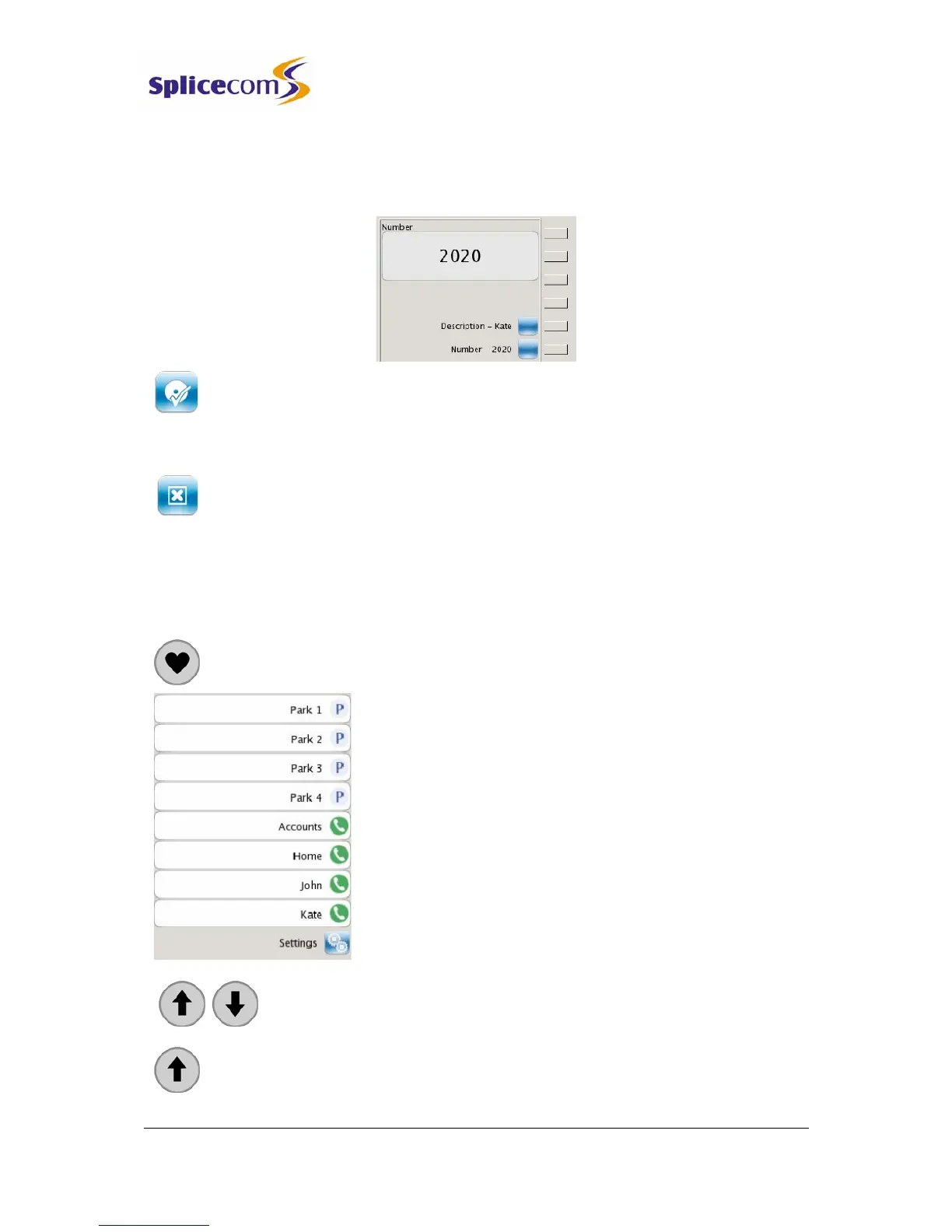 Splicecom

Number

2020

Description - Kate

Number 2020

Park 1

Park 2

Park 3

Park 4

Accounts

Home

John

Kate

Settings